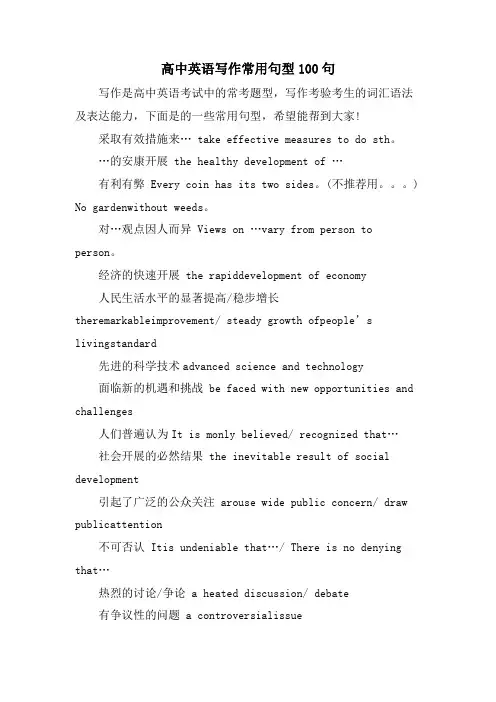 高中英语写作常用句型100句

写作是高中英语考试中的常考题型，写作考验考生的词汇语法及表达能力，下面是的一些常用句型，希望能帮到大家!

采取有效措施来… take effective measures to do sth。

…的安康开展 the healthy development of …

有利有弊 Every coin has its two sides。(不推荐用。。。) No gardenwithout weeds。

对…观点因人而异 Views on …vary from person to person。

经济的快速开展 the rapiddevelopment of economy

人民生活水平的显著提高/稳步增长 theremarkableimprovement/ steady growth ofpeople's livingstandard

先进的科学技术 advanced science and technology

面临新的机遇和挑战 be faced with new opportunities and challenges

人们普遍认为 It is monly believed/ recognized that…

社会开展的必然结果 the inevitable result of social development

引起了广泛的公众关注 arouse wide public concern/ draw publicattention

不可否认 Itis undeniable that…/ There is no denying that…

热烈的讨论/争论 a heated discussion/ debate

有争议性的问题 a controversialissue